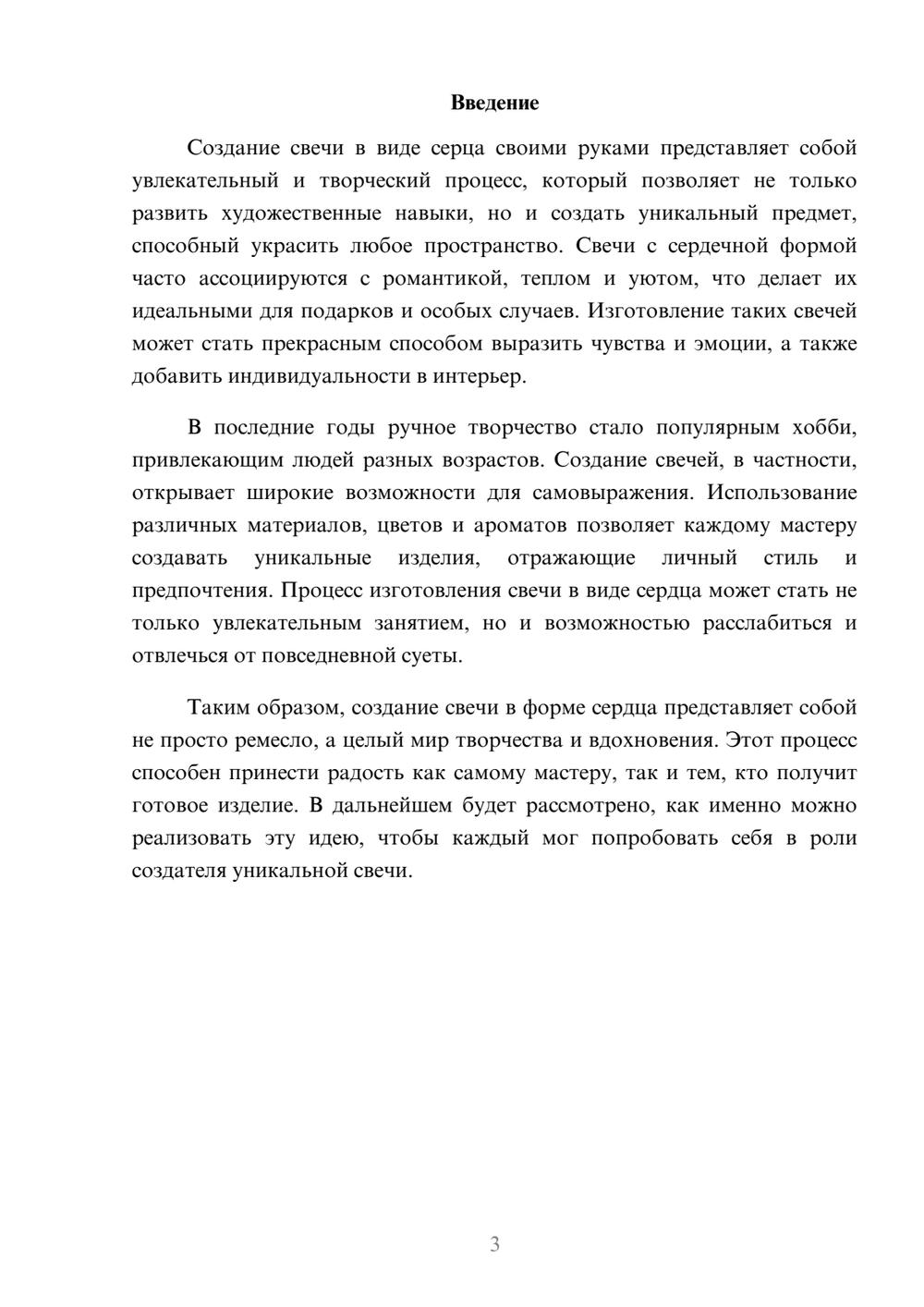 Введение

Создание свечи в виде серца своими руками представляет собой увлекательный и творческий процесс, который позволяет не только развить художественные навыки, но и создать уникальный предмет, способный украсить любое пространство. Свечи с сердечной формой часто ассоциируются с романтикой, теплом и уютом, что делает их идеальными для подарков и особых случаев. Изготовление таких свечей может стать прекрасным способом выразить чувства и эмоции, а также добавить индивидуальности в интерьер.

В последние годы ручное творчество стало популярным хобби, привлекающим людей разных возрастов. Создание свечей, в частности, открывает широкие возможности для самовыражения. Использование различных материалов, цветов и ароматов позволяет каждому мастеру создавать уникальные изделия, отражающие личный стиль и предпочтения. Процесс изготовления свечи в виде сердца может стать не только увлекательным занятием, но и возможностью расслабиться и отвлечься от повседневной суеты.

Таким образом, создание свечи в форме сердца представляет собой не просто ремесло, а целый мир творчества и вдохновения. Этот процесс способен принести радость как самому мастеру, так и тем, кто получит готовое изделие. В дальнейшем будет рассмотрено, как именно можно реализовать эту идею, чтобы каждый мог попробовать себя в роли создателя уникальной свечи.

3